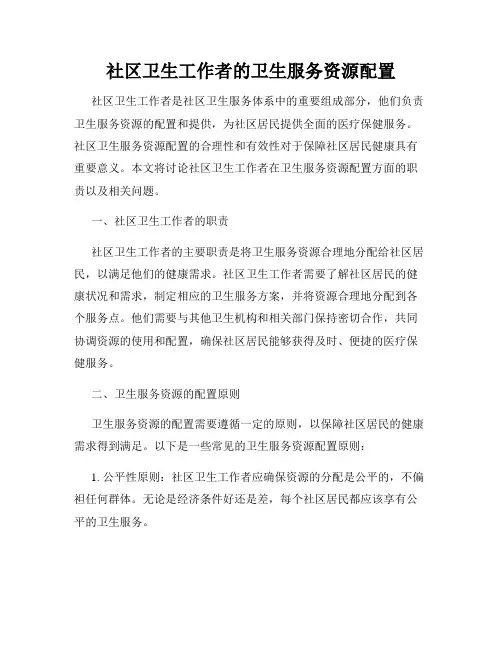 社区卫生工作者的卫生服务资源配置

社区卫生工作者是社区卫生服务体系中的重要组成部分，他们负责卫生服务资源的配置和提供，为社区居民提供全面的医疗保健服务。社区卫生服务资源配置的合理性和有效性对于保障社区居民健康具有重要意义。本文将讨论社区卫生工作者在卫生服务资源配置方面的职责以及相关问题。

一、社区卫生工作者的职责

社区卫生工作者的主要职责是将卫生服务资源合理地分配给社区居民，以满足他们的健康需求。社区卫生工作者需要了解社区居民的健康状况和需求，制定相应的卫生服务方案，并将资源合理地分配到各个服务点。他们需要与其他卫生机构和相关部门保持密切合作，共同协调资源的使用和配置，确保社区居民能够获得及时、便捷的医疗保健服务。

二、卫生服务资源的配置原则

卫生服务资源的配置需要遵循一定的原则，以保障社区居民的健康需求得到满足。以下是一些常见的卫生服务资源配置原则：

1. 公平性原则：社区卫生工作者应确保资源的分配是公平的，不偏袒任何群体。无论是经济条件好还是差，每个社区居民都应该享有公平的卫生服务。